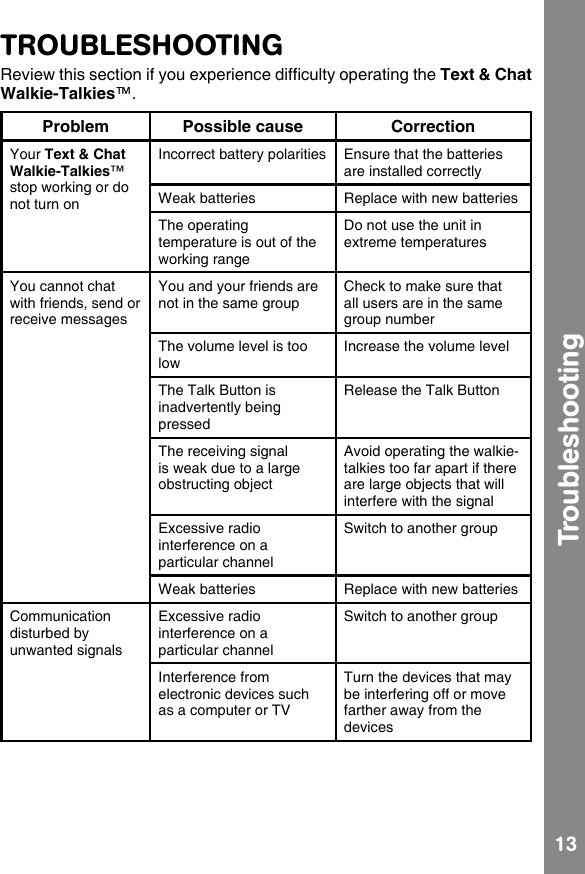 TROUBLESHOOTING

Review this section if you experience difficulty operating the Text & Chat Walkie-Talkies™.

| Problem | Possible cause | Correction |
|---|---|---|
| Your Text & Chat Walkie-Talkies™ stop working or do not turn on | Incorrect battery polarities | Ensure that the batteries are installed correctly |
| | Weak batteries | Replace with new batteries |
| | The operating temperature is out of the working range | Do not use the unit in extreme temperatures |
| You cannot chat with friends, send or receive messages | You and your friends are not in the same group | Check to make sure that all users are in the same group number |
| | The volume level is too low | Increase the volume level |
| | The Talk Button is inadvertently being pressed | Release the Talk Button |
| | The receiving signal is weak due to a large obstructing object | Avoid operating the walkie-talkies too far apart if there are large objects that will interfere with the signal |
| | Excessive radio interference on a particular channel | Switch to another group |
| | Weak batteries | Replace with new batteries |
| Communication disturbed by unwanted signals | Excessive radio interference on a particular channel | Switch to another group |
| | Interference from electronic devices such as a computer or TV | Turn the devices that may be interfering off or move farther away from the devices |

Troubleshooting

13